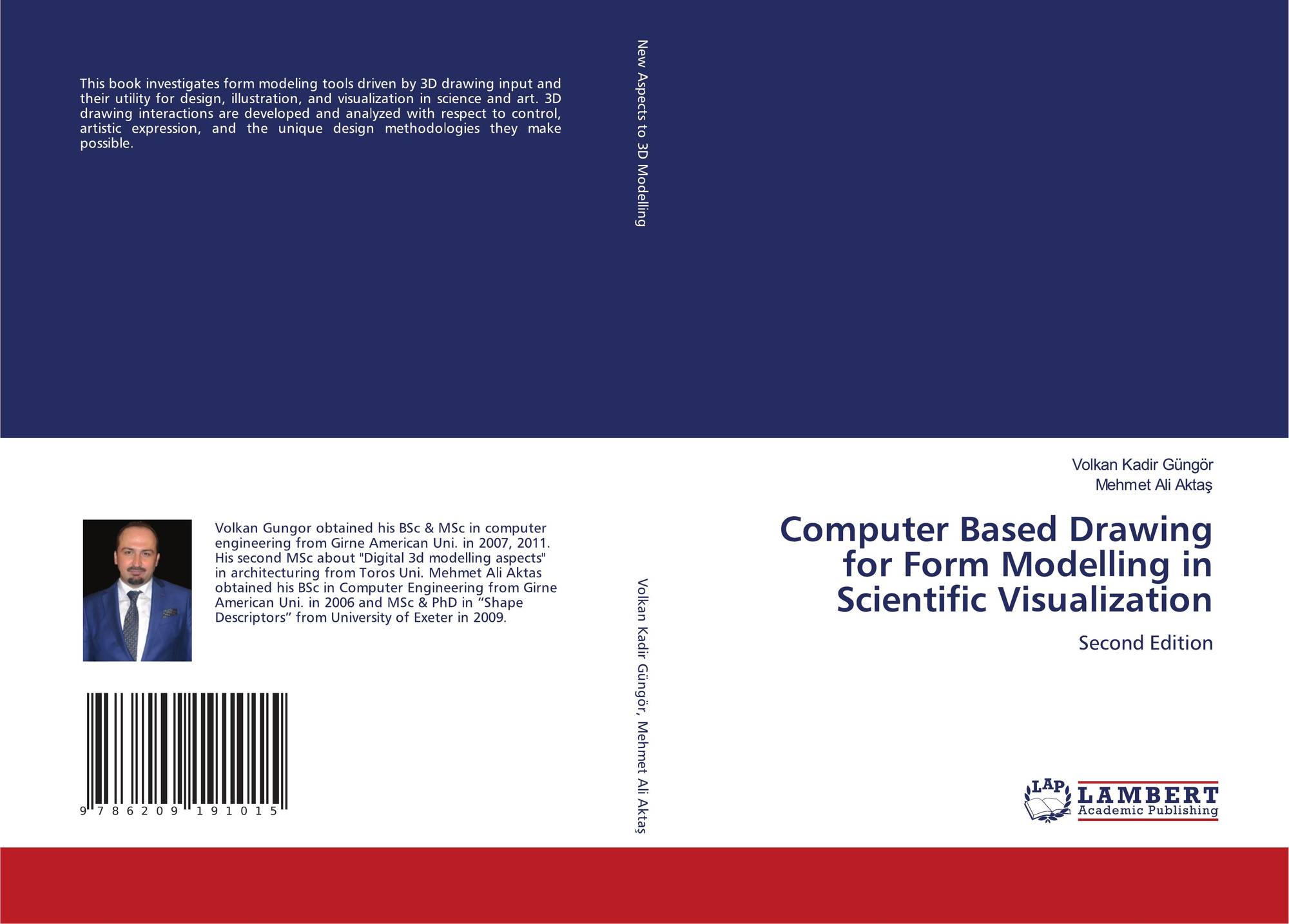 This book investigates form modeling tools driven by 3D drawing input and their utility for design, illustration, and visualization in science and art. 3D drawing interactions are developed and analyzed with respect to control, artistic expression, and the unique design methodologies they make possible.

Volkan Gungor obtained his BSc & MSc in computer engineering from Girne American Uni. in 2007, 2011. His second MSc about "Digital 3d modelling aspects" in architecturing from Toros Uni. Mehmet Ali Aktas obtained his BSc in Computer Engineering from Girne American Uni. in 2006 and MSc & PhD in "Shape Descriptors" from University of Exeter in 2009.

9 786209 191015

New Aspects to 3D Modelling

Volkan Kadir Güngör, Mehmet Ali Aktaş

Volkan Kadir Güngör
Mehmet Ali Aktaş

Computer Based Drawing for Form Modelling in Scientific Visualization

Second Edition

LAP LAMBERT Academic Publishing